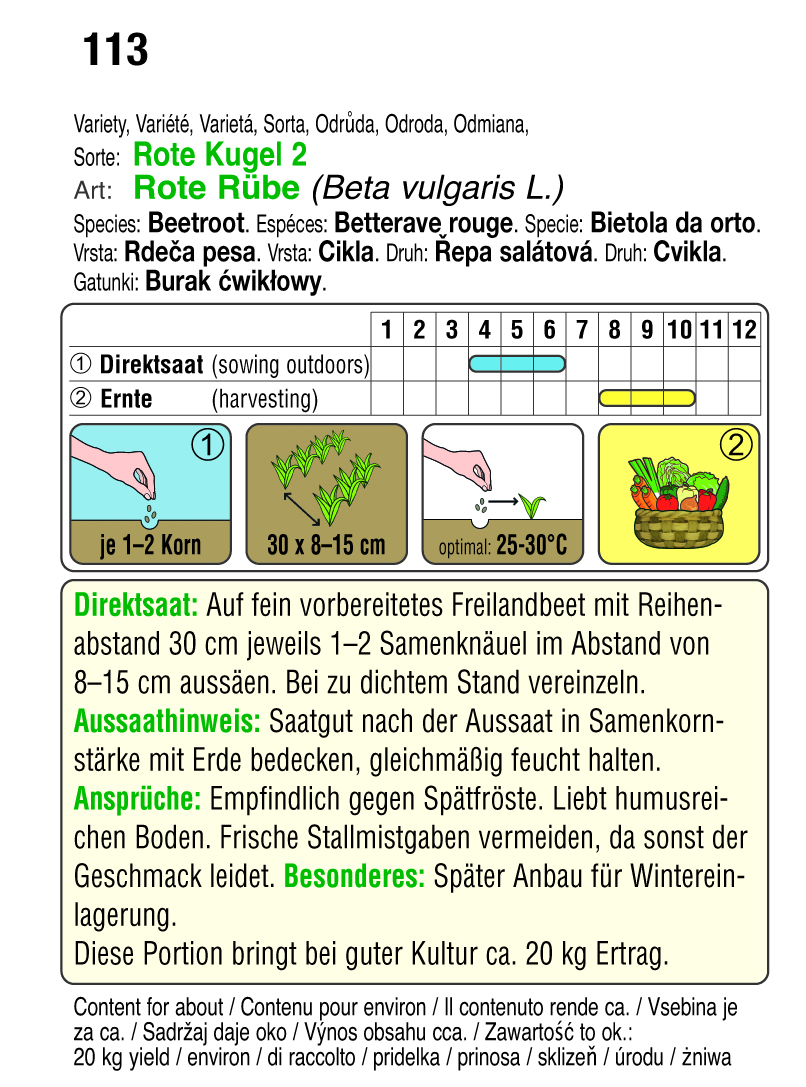 113

Variety, Variété, Varietá, Sorta, Odrůda, Odroda, Odmiana,
Sorte: Rote Kugel 2
Art: Rote Rübe (Beta vulgaris L.)
Species: Beetroot. Espéces: Betterave rouge. Specie: Bietola da orto. Vrsta: Rdeča pesa. Vrsta: Cikla. Druh: Řepa salátová. Druh: Cvikla. Gatunki: Burak ćwikłowy.

| | 1 | 2 | 3 | 4 | 5 | 6 | 7 | 8 | 9 | 10 | 11 | 12 |
|---|---|---|---|---|---|---|---|---|---|---|---|---|
| ① Direktsaat (sowing outdoors) | | | | | | | | | | | | |
| ② Ernte (harvesting) | | | | | | | | | | | | |

①
je 1–2 Korn
30 x 8–15 cm
optimal: 25-30°C
②

Direktsaat: Auf fein vorbereitetes Freilandbeet mit Reihenabstand 30 cm jeweils 1–2 Samenknäuel im Abstand von 8–15 cm aussäen. Bei zu dichtem Stand vereinzeln. Aussaathinweis: Saatgut nach der Aussaat in Samenkornstärke mit Erde bedecken, gleichmäßig feucht halten. Ansprüche: Empfindlich gegen Spätfröste. Liebt humusreichen Boden. Frische Stallmistgaben vermeiden, da sonst der Geschmack leidet. Besonderes: Später Anbau für Wintereinlagerung.
Diese Portion bringt bei guter Kultur ca. 20 kg Ertrag.

Content for about / Contenu pour environ / Il contenuto rende ca. / Vsebina je za ca. / Sadržaj daje oko / Výnos obsahu cca. / Zawartość to ok.: 20 kg yield / environ / di raccolto / pridelka / prinosa / sklizeň / úrodu / żniwa